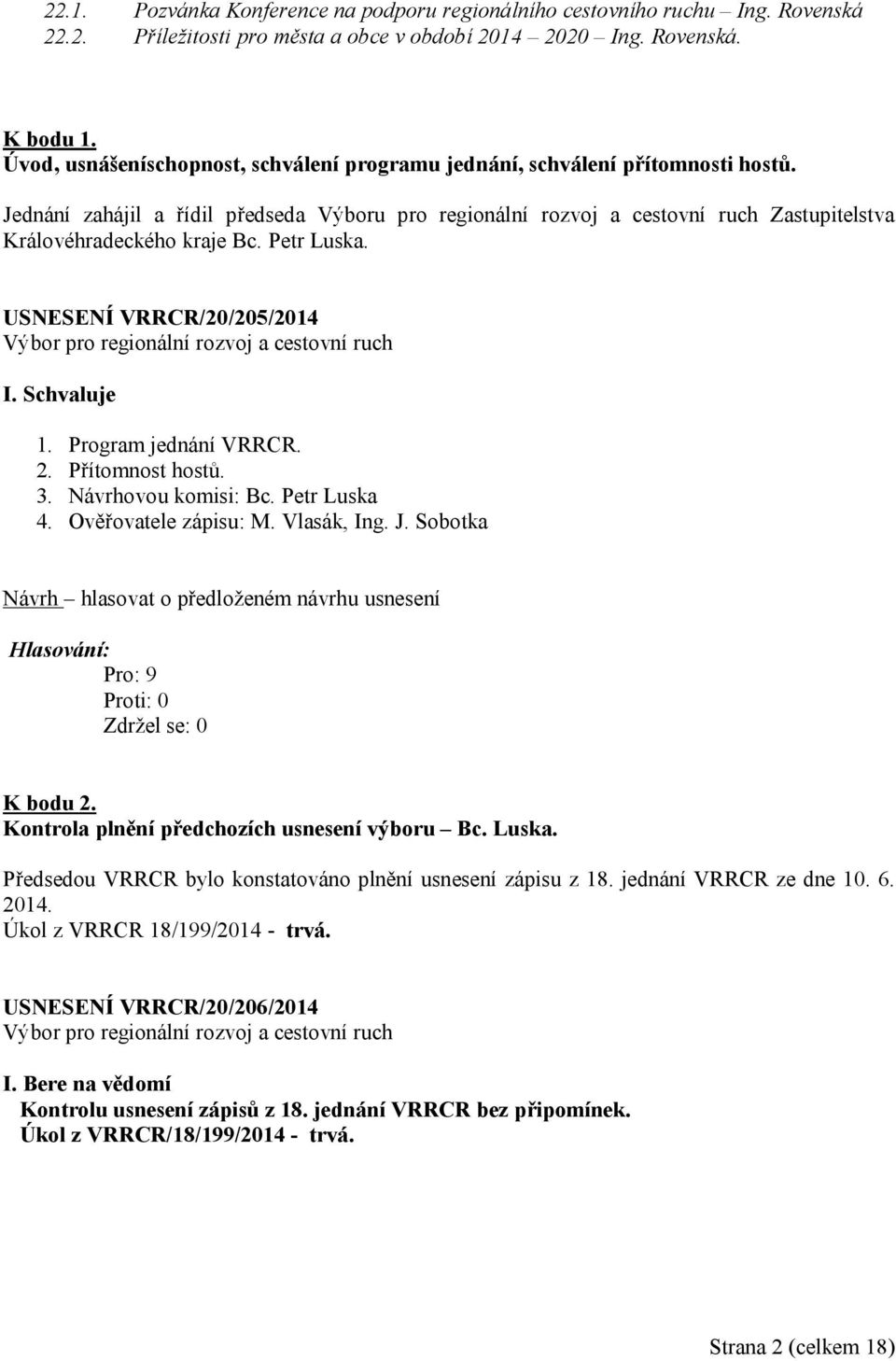 22.1. Pozvánka Konference na podporu regionálního cestovního ruchu – Ing. Rovenská
22.2. Příležitosti pro města a obce v období 2014 – 2020 – Ing. Rovenská.

K bodu 1.
Úvod, usnášeníschopnost, schválení programu jednání, schválení přítomnosti hostů.

Jednání zahájil a řídil předseda Výboru pro regionální rozvoj a cestovní ruch Zastupitelstva Královéhradeckého kraje Bc. Petr Luska.

USNESENÍ VRRCR/20/205/2014
Výbor pro regionální rozvoj a cestovní ruch

I. Schvaluje

1. Program jednání VRRCR.
2. Přítomnost hostů.
3. Návrhovou komisi: Bc. Petr Luska
4. Ověřovatele zápisu: M. Vlasák, Ing. J. Sobotka

Návrh – hlasovat o předloženém návrhu usnesení

Hlasování:
Pro: 9
Proti: 0
Zdržel se: 0

K bodu 2.
Kontrola plnění předchozích usnesení výboru – Bc. Luska.

Předsedou VRRCR bylo konstatováno plnění usnesení zápisu z 18. jednání VRRCR ze dne 10. 6. 2014.
Úkol z VRRCR 18/199/2014 - trvá.

USNESENÍ VRRCR/20/206/2014
Výbor pro regionální rozvoj a cestovní ruch

I. Bere na vědomí
Kontrolu usnesení zápisů z 18. jednání VRRCR bez připomínek.
Úkol z VRRCR/18/199/2014 - trvá.

Strana 2 (celkem 18)